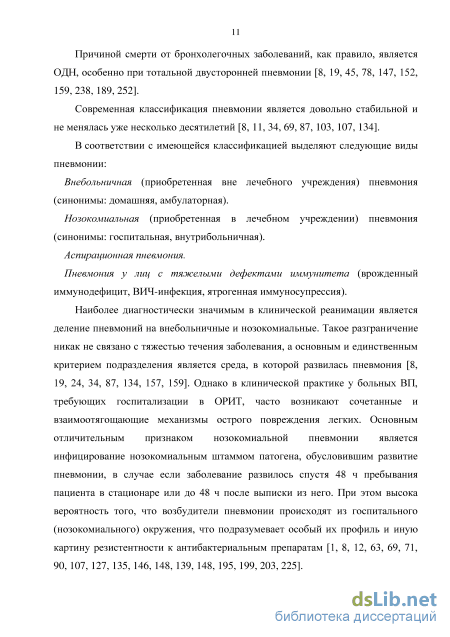 11

Причиной смерти от бронхолегочных заболеваний, как правило, является ОДН, особенно при тотальной двусторонней пневмонии [8, 19, 45, 78, 147, 152, 159, 238, 189, 252].

Современная классификация пневмонии является довольно стабильной и не менялась уже несколько десятилетий [8, 11, 34, 69, 87, 103, 107, 134].

В соответствии с имеющейся классификацией выделяют следующие виды пневмонии:

Внебольничная (приобретенная вне лечебного учреждения) пневмония (синонимы: домашняя, амбулаторная).

Нозокомиальная (приобретенная в лечебном учреждении) пневмония (синонимы: госпитальная, внутрибольничная).

Аспирационная пневмония.

Пневмония у лиц с тяжелыми дефектами иммунитета (врожденный иммунодефицит, ВИЧ-инфекция, ятрогенная иммуносупрессия).

Наиболее диагностически значимым в клинической реанимации является деление пневмоний на внебольничные и нозокомиальные. Такое разграничение никак не связано с тяжестью течения заболевания, а основным и единственным критерием подразделения является среда, в которой развилась пневмония [8, 19, 24, 34, 87, 134, 157, 159]. Однако в клинической практике у больных ВП, требующих госпитализации в ОРИТ, часто возникают сочетанные и взаимоотягощающие механизмы острого повреждения легких. Основным отличительным признаком нозокомиальной пневмонии является инфицирование нозокомиальным штаммом патогена, обусловившим развитие пневмонии, в случае если заболевание развилось спустя 48 ч пребывания пациента в стационаре или до 48 ч после выписки из него. При этом высока вероятность того, что возбудители пневмонии происходят из госпитального (нозокомиального) окружения, что подразумевает особый их профиль и иную картину резистентности к антибактериальным препаратам [1, 8, 12, 63, 69, 71, 90, 107, 127, 135, 146, 148, 139, 148, 195, 199, 203, 225].

dsLib.net
библиотека диссертаций